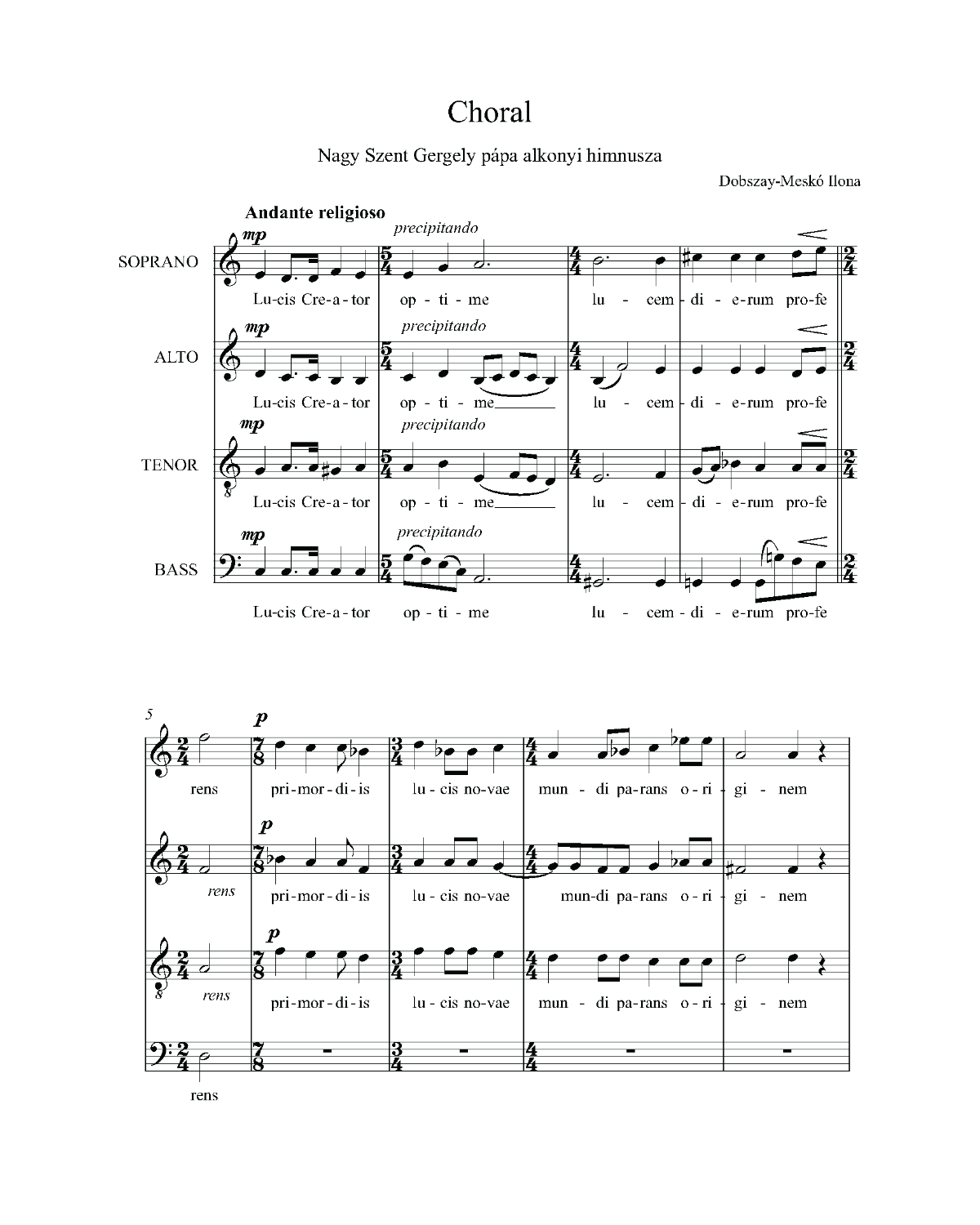 Choral

Nagy Szent Gergely pápa alkonyi himnusza

Dobszay-Meskó Ilona

Andante religioso

SOPRANO

mp

precipitando

Lu-cis Cre-a-tor op-ti-me lu-cem-di-e-rum pro-fe

ALTO

mp

precipitando

Lu-cis Cre-a-tor op-ti-me lu-cem-di-e-rum pro-fe

TENOR

mp

precipitando

Lu-cis Cre-a-tor op-ti-me lu-cem-di-e-rum pro-fe

BASS

mp

precipitando

Lu-cis Cre-a-tor op-ti-me lu-cem-di-e-rum pro-fe

5

p

rens pri-mor-di-is lu-cis no-vae mun-di pa-rans o-ri-gi-nem

p

rens pri-mor-di-is lu-cis no-vae mun-di pa-rans o-ri-gi-nem

p

rens pri-mor-di-is lu-cis no-vae mun-di pa-rans o-ri-gi-nem

rens